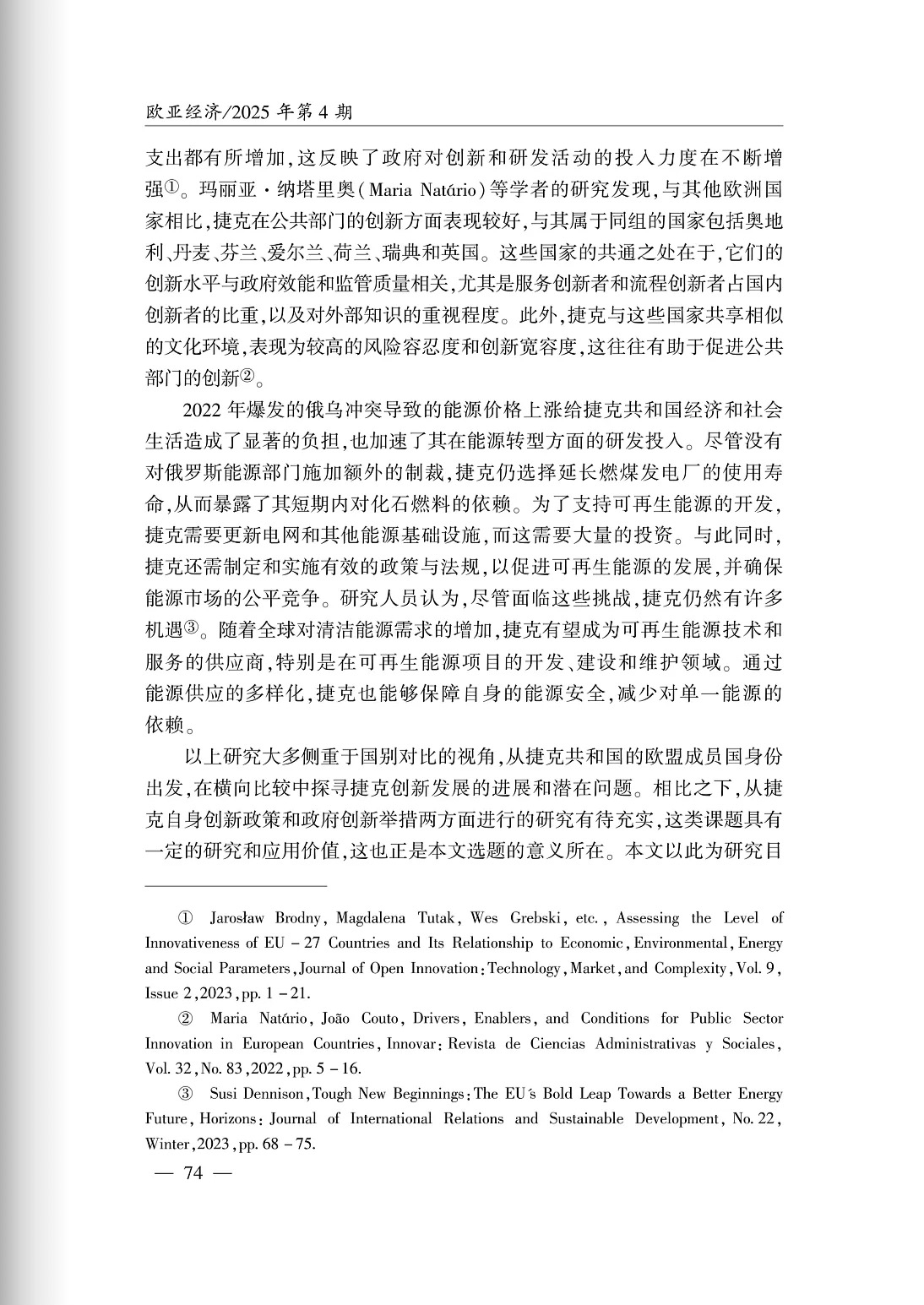 欧亚经济/2025 年第 4 期

支出都有所增加,这反映了政府对创新和研发活动的投入力度在不断增强①。玛丽亚·纳塔里奥(Maria Natário)等学者的研究发现,与其他欧洲国家相比,捷克在公共部门的创新方面表现较好,与其属于同组的国家包括奥地利、丹麦、芬兰、爱尔兰、荷兰、瑞典和英国。这些国家的共通之处在于,它们的创新水平与政府效能和监管质量相关,尤其是服务创新者和流程创新者占国内创新者的比重,以及对外部知识的重视程度。此外,捷克与这些国家共享相似的文化环境,表现为较高的风险容忍度和创新宽容度,这往往有助于促进公共部门的创新②。

2022 年爆发的俄乌冲突导致的能源价格上涨给捷克共和国经济和社会生活造成了显著的负担,也加速了其在能源转型方面的研发投入。尽管没有对俄罗斯能源部门施加额外的制裁,捷克仍选择延长燃煤发电厂的使用寿命,从而暴露了其短期内对化石燃料的依赖。为了支持可再生能源的开发,捷克需要更新电网和其他能源基础设施,而这需要大量的投资。与此同时,捷克还需制定和实施有效的政策与法规,以促进可再生能源的发展,并确保能源市场的公平竞争。研究人员认为,尽管面临这些挑战,捷克仍然有许多机遇③。随着全球对清洁能源需求的增加,捷克有望成为可再生能源技术和服务的供应商,特别是在可再生能源项目的开发、建设和维护领域。通过能源供应的多样化,捷克也能够保障自身的能源安全,减少对单一能源的依赖。

以上研究大多侧重于国别对比的视角,从捷克共和国的欧盟成员国身份出发,在横向比较中探寻捷克创新发展的进展和潜在问题。相比之下,从捷克自身创新政策和政府创新举措两方面进行的研究有待充实,这类课题具有一定的研究和应用价值,这也正是本文选题的意义所在。本文以此为研究目

① Jarosław Brodny, Magdalena Tutak, Wes Grebski, etc., Assessing the Level of Innovativeness of EU – 27 Countries and Its Relationship to Economic, Environmental, Energy and Social Parameters, Journal of Open Innovation: Technology, Market, and Complexity, Vol. 9, Issue 2, 2023, pp. 1 – 21.

② Maria Natário, João Couto, Drivers, Enablers, and Conditions for Public Sector Innovation in European Countries, Innovar: Revista de Ciencias Administrativas y Sociales, Vol. 32, No. 83, 2022, pp. 5 – 16.

③ Susi Dennison, Tough New Beginnings: The EU's Bold Leap Towards a Better Energy Future, Horizons: Journal of International Relations and Sustainable Development, No. 22, Winter, 2023, pp. 68 – 75.

— 74 —